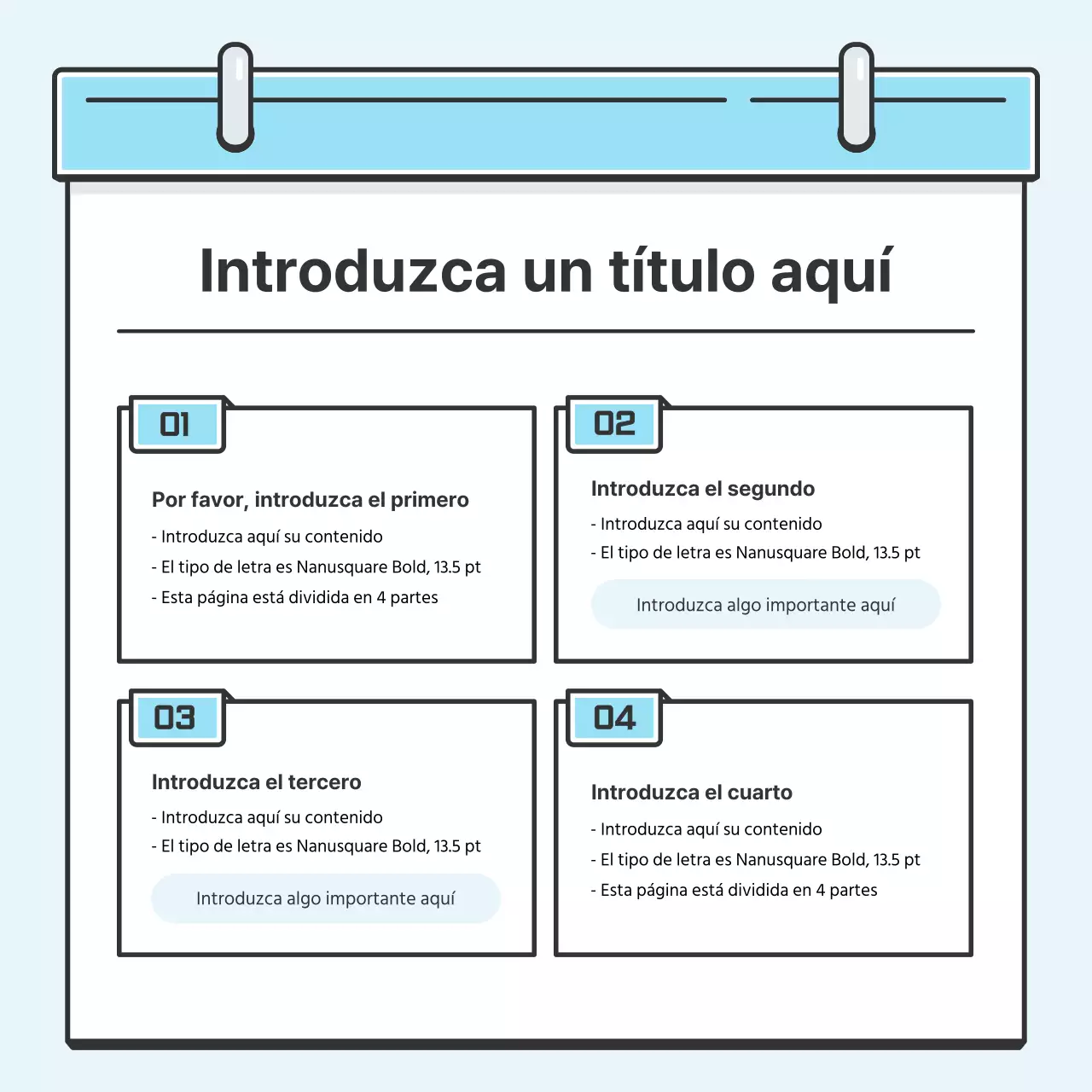 Introduzca un título aquí

01

Por favor, introduzca el primero

- Introduzca aquí su contenido

- El tipo de letra es Nanusquare Bold, 13.5 pt

- Esta página está dividida en 4 partes

02

Introduzca el segundo

- Introduzca aquí su contenido

- El tipo de letra es Nanusquare Bold, 13.5 pt

Introduzca algo importante aquí

03

Introduzca el tercero

- Introduzca aquí su contenido

- El tipo de letra es Nanusquare Bold, 13.5 pt

Introduzca algo importante aquí

04

Introduzca el cuarto

- Introduzca aquí su contenido

- El tipo de letra es Nanusquare Bold, 13.5 pt

- Esta página está dividida en 4 partes